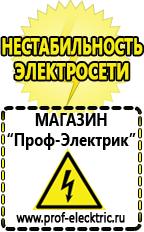 НЕСТАБИЛЬНОСТЬ ЭЛЕКТРОСЕТИ

МАГАЗИН
“Проф-Электрик”

www.prof-electric.ru